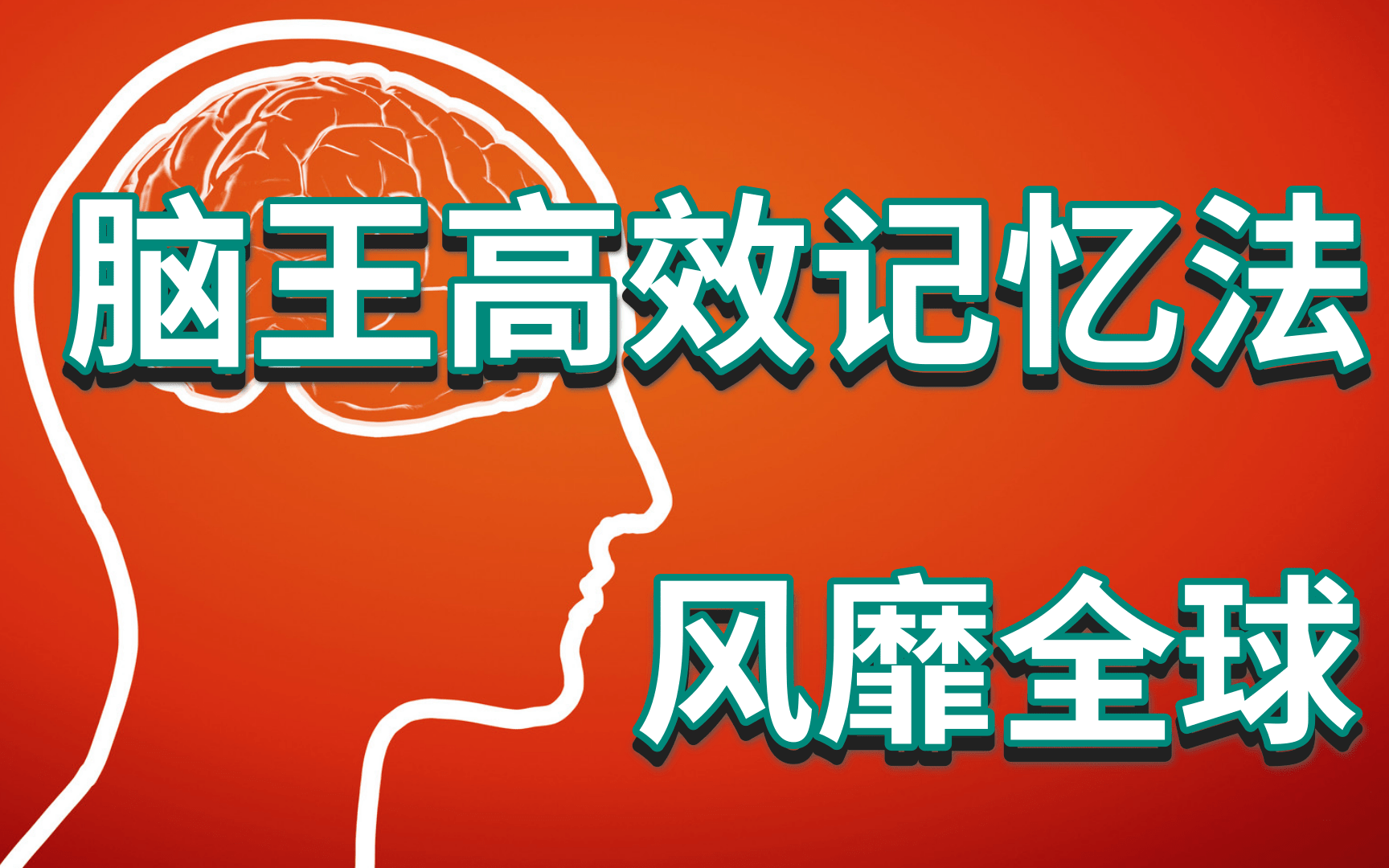 脑王高效记忆法

风靡全球